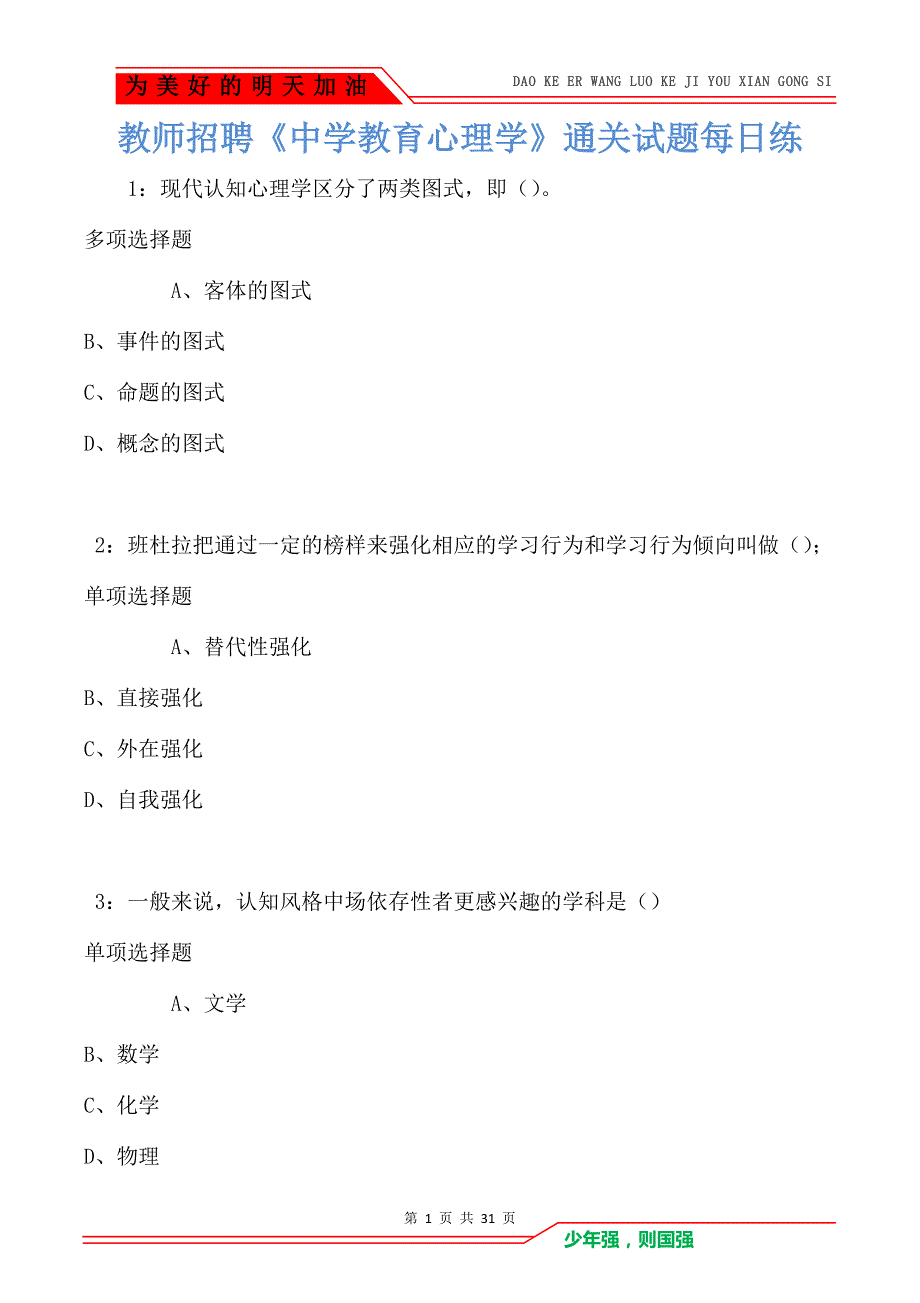 为美好的明天加油

DAO KE ER WANG LUO KE JI YOU XIAN GONG SI

教师招聘《中学教育心理学》通关试题每日练

1：现代认知心理学区分了两类图式，即（）。

多项选择题

A、客体的图式

B、事件的图式

C、命题的图式

D、概念的图式

2：班杜拉把通过一定的榜样来强化相应的学习行为和学习行为倾向叫做（）；

单项选择题

A、替代性强化

B、直接强化

C、外在强化

D、自我强化

3：一般来说，认知风格中场依存性者更感兴趣的学科是（）

单项选择题

A、文学

B、数学

C、化学

D、物理

第 1 页 共 31 页

少年强，则国强